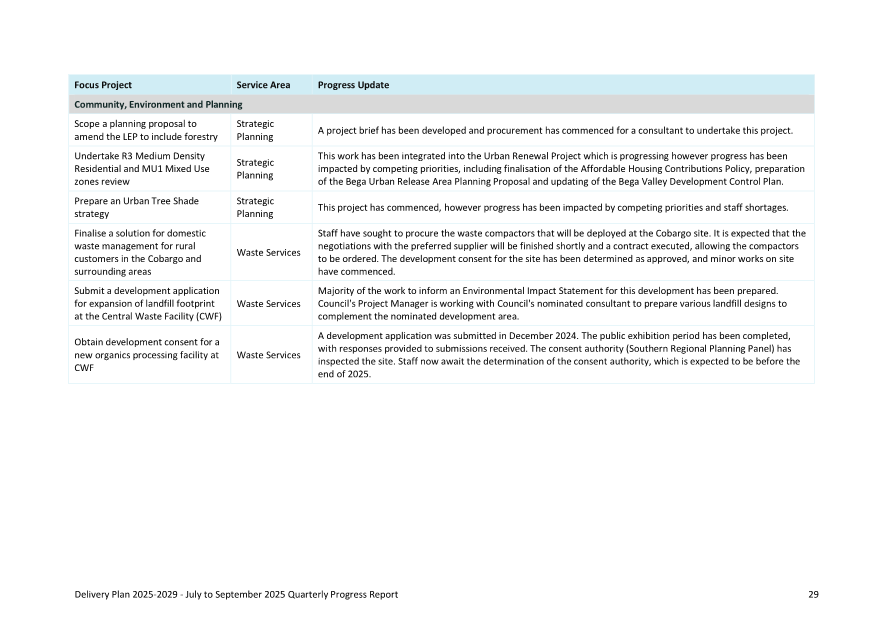 | Focus Project | Service Area | Progress Update |
|---|---|---|
| Community, Environment and Planning | | |
| Scope a planning proposal to amend the LEP to include forestry | Strategic Planning | A project brief has been developed and procurement has commenced for a consultant to undertake this project. |
| Undertake R3 Medium Density Residential and MU1 Mixed Use zones review | Strategic Planning | This work has been integrated into the Urban Renewal Project which is progressing however progress has been impacted by competing priorities, including finalisation of the Affordable Housing Contributions Policy, preparation of the Bega Urban Release Area Planning Proposal and updating of the Bega Valley Development Control Plan. |
| Prepare an Urban Tree Shade strategy | Strategic Planning | This project has commenced, however progress has been impacted by competing priorities and staff shortages. |
| Finalise a solution for domestic waste management for rural customers in the Cobargo and surrounding areas | Waste Services | Staff have sought to procure the waste compactors that will be deployed at the Cobargo site. It is expected that the negotiations with the preferred supplier will be finished shortly and a contract executed, allowing the compactors to be ordered. The development consent for the site has been determined as approved, and minor works on site have commenced. |
| Submit a development application for expansion of landfill footprint at the Central Waste Facility (CWF) | Waste Services | Majority of the work to inform an Environmental Impact Statement for this development has been prepared. Council's Project Manager is working with Council's nominated consultant to prepare various landfill designs to complement the nominated development area. |
| Obtain development consent for a new organics processing facility at CWF | Waste Services | A development application was submitted in December 2024. The public exhibition period has been completed, with responses provided to submissions received. The consent authority (Southern Regional Planning Panel) has inspected the site. Staff now await the determination of the consent authority, which is expected to be before the end of 2025. |

Delivery Plan 2025-2029 - July to September 2025 Quarterly Progress Report 29